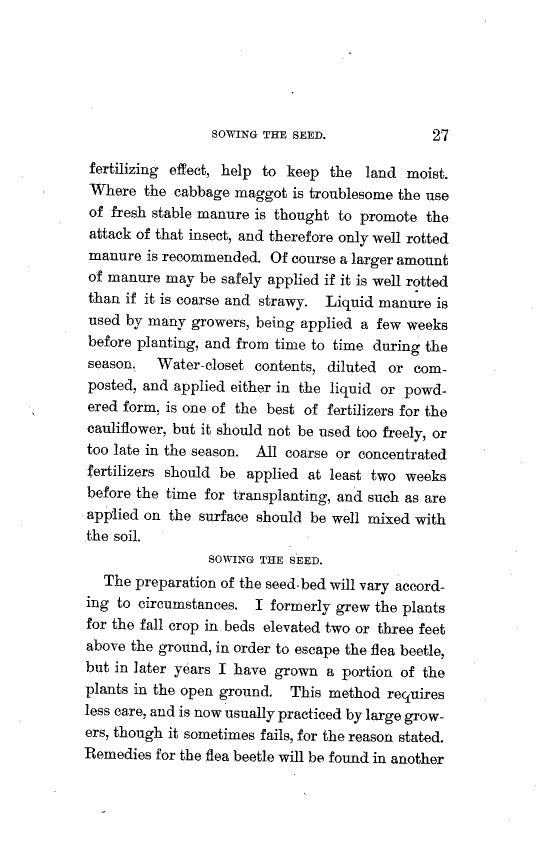 SOWING THE SEED. 27

fertilizing effect, help to keep the land moist. Where the cabbage maggot is troublesome the use of fresh stable manure is thought to promote the attack of that insect, and therefore only well rotted manure is recommended. Of course a larger amount of manure may be safely applied if it is well rotted than if it is coarse and strawy. Liquid manure is used by many growers, being applied a few weeks before planting, and from time to time during the season. Water-closet contents, diluted or composted, and applied either in the liquid or powdered form, is one of the best of fertilizers for the cauliflower, but it should not be used too freely, or too late in the season. All coarse or concentrated fertilizers should be applied at least two weeks before the time for transplanting, and such as are applied on the surface should be well mixed with the soil.

SOWING THE SEED.

The preparation of the seed-bed will vary according to circumstances. I formerly grew the plants for the fall crop in beds elevated two or three feet above the ground, in order to escape the flea beetle, but in later years I have grown a portion of the plants in the open ground. This method requires less care, and is now usually practiced by large growers, though it sometimes fails, for the reason stated. Remedies for the flea beetle will be found in another